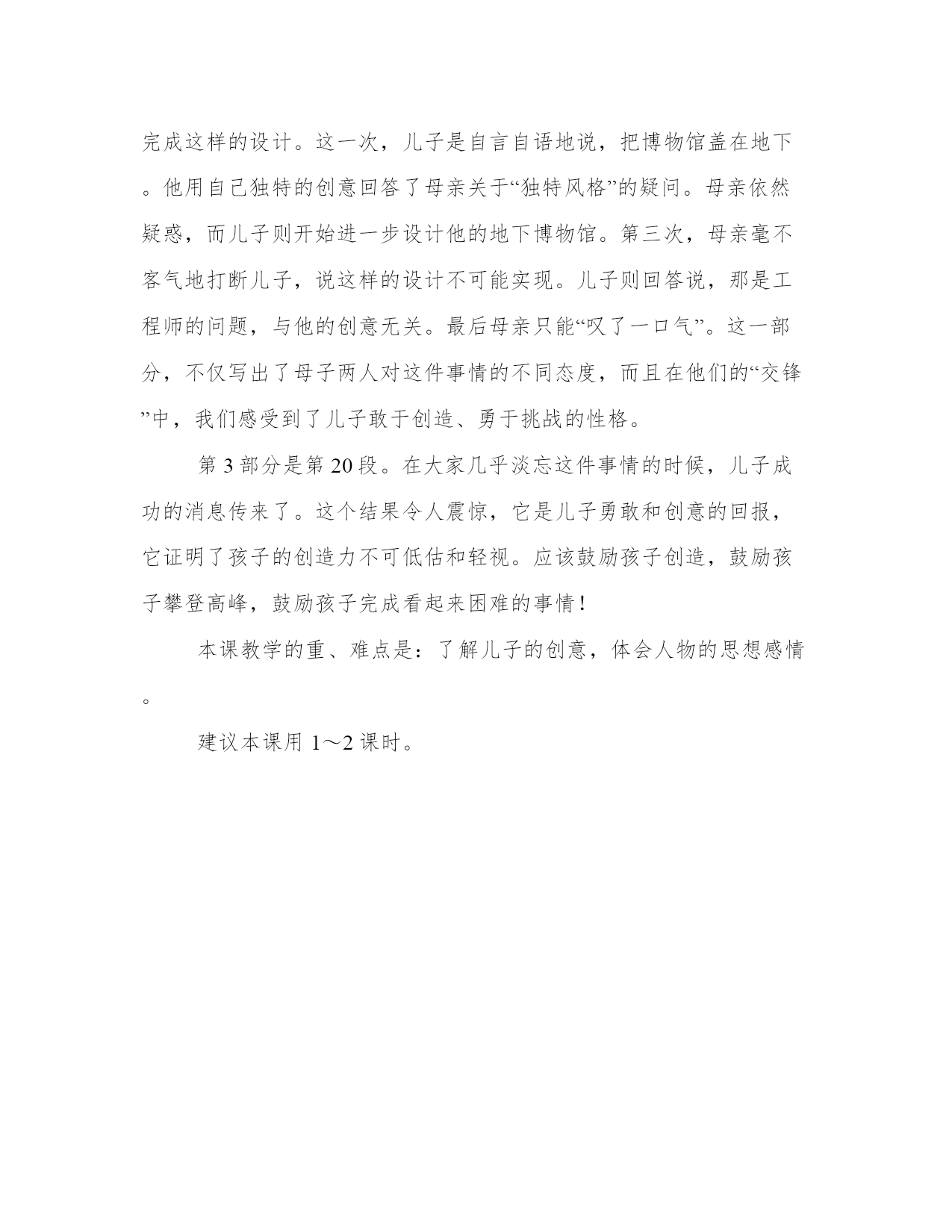 完成这样的设计。这一次，儿子是自言自语地说，把博物馆盖在地下。他用自己独特的创意回答了母亲关于“独特风格”的疑问。母亲依然疑惑，而儿子则开始进一步设计他的地下博物馆。第三次，母亲毫不客气地打断儿子，说这样的设计不可能实现。儿子则回答说，那是工程师的问题，与他的创意无关。最后母亲只能“叹了一口气”。这一部分，不仅写出了母子两人对这件事情的不同态度，而且在他们的“交锋”中，我们感受到了儿子敢于创造、勇于挑战的性格。

第 3 部分是第 20 段。在大家几乎淡忘这件事情的时候，儿子成功的消息传来了。这个结果令人震惊，它是儿子勇敢和创意的回报，它证明了孩子的创造力不可低估和轻视。应该鼓励孩子创造，鼓励孩子攀登高峰，鼓励孩子完成看起来困难的事情！

本课教学的重、难点是：了解儿子的创意，体会人物的思想感情。

建议本课用 1～2 课时。